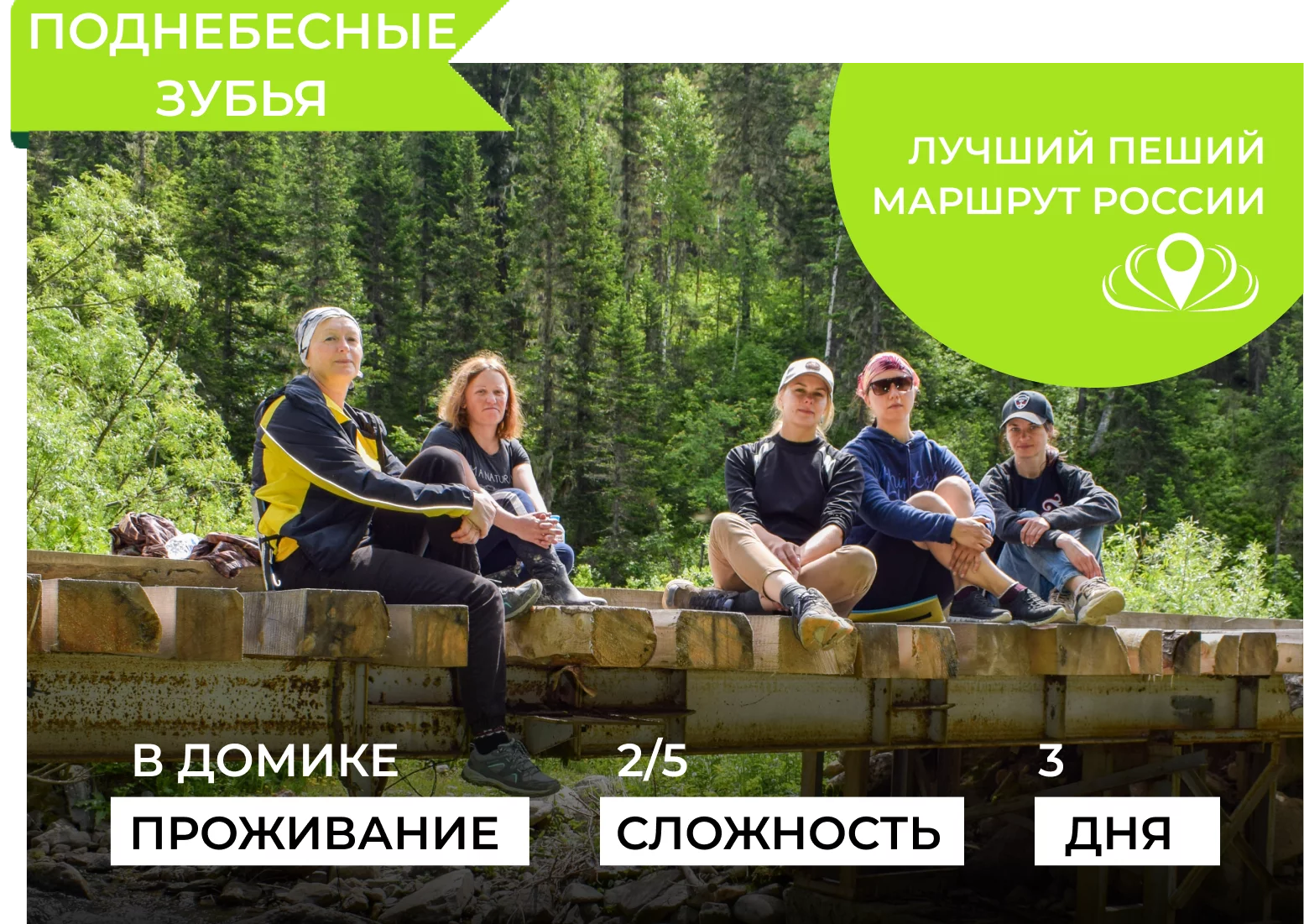 ПОДНЕБЕСНЫЕ ЗУБЬЯ

ЛУЧШИЙ ПЕШИЙ МАРШРУТ РОССИИ

В ДОМИКЕ
ПРОЖИВАНИЕ

2/5
СЛОЖНОСТЬ

3
ДНЯ